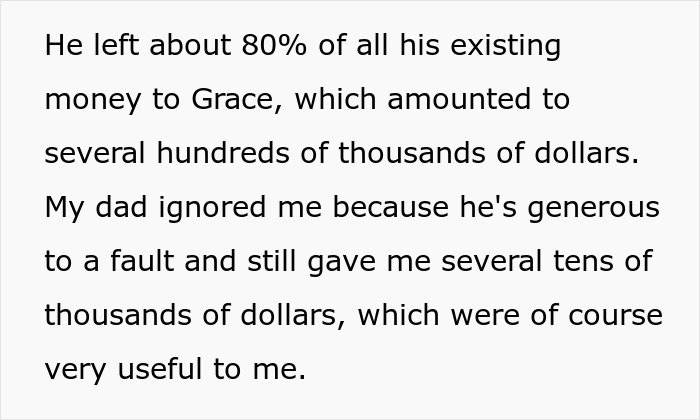 He left about 80% of all his existing money to Grace, which amounted to several hundreds of thousands of dollars. My dad ignored me because he's generous to a fault and still gave me several tens of thousands of dollars, which were of course very useful to me.